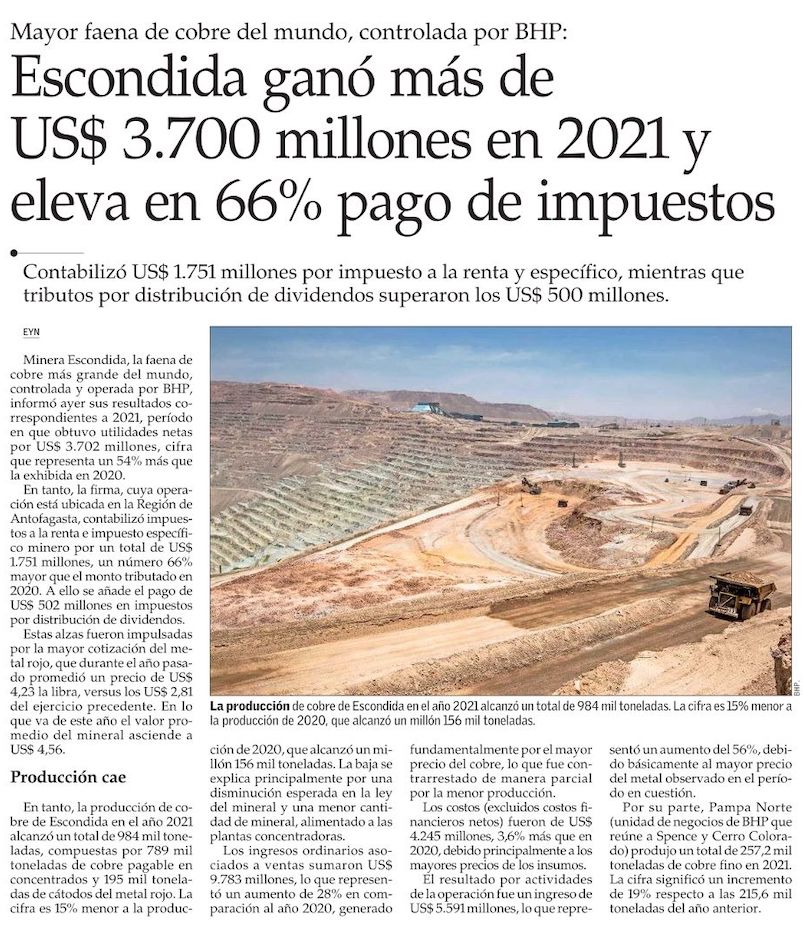 Mayor faena de cobre del mundo, controlada por BHP:

Escondida ganó más de US$ 3.700 millones en 2021 y eleva en 66% pago de impuestos

Contabilizó US$ 1.751 millones por impuesto a la renta y específico, mientras que tributos por distribución de dividendos superaron los US$ 500 millones.

EYN

Minera Escondida, la faena de cobre más grande del mundo, controlada y operada por BHP, informó ayer sus resultados correspondientes a 2021, período en que obtuvo utilidades netas por US$ 3.702 millones, cifra que representa un 54% más que la exhibida en 2020.

En tanto, la firma, cuya operación está ubicada en la Región de Antofagasta, contabilizó impuestos a la renta e impuesto específico minero por un total de US$ 1.751 millones, un número 66% mayor que el monto tributado en 2020. A ello se añade el pago de US$ 502 millones en impuestos por distribución de dividendos.

Estas alzas fueron impulsadas por la mayor cotización del metal rojo, que durante el año pasado promedió un precio de US$ 4,23 la libra, versus los US$ 2,81 del ejercicio precedente. En lo que va de este año el valor promedio del mineral asciende a US$ 4,56.

Producción cae

En tanto, la producción de cobre de Escondida en el año 2021 alcanzó un total de 984 mil toneladas, compuestas por 789 mil toneladas de cobre pagable en concentrados y 195 mil toneladas de cátodos del metal rojo. La cifra es 15% menor a la producción de 2020, que alcanzó un millón 156 mil toneladas. La baja se explica principalmente por una disminución esperada en la ley del mineral y una menor cantidad de mineral, alimentado a las plantas concentradoras.

Los ingresos ordinarios asociados a ventas sumaron US$ 9.783 millones, lo que representó un aumento de 28% en comparación al año 2020, generado fundamentalmente por el mayor precio del cobre, lo que fue contrarrestado de manera parcial por la menor producción.

Los costos (excluidos costos financieros netos) fueron de US$ 4.245 millones, 3,6% más que en 2020, debido principalmente a los mayores precios de los insumos.

El resultado por actividades de la operación fue un ingreso de US$ 5.591 millones, lo que representó un aumento del 56%, debido básicamente al mayor precio del metal observado en el período en cuestión.

Por su parte, Pampa Norte (unidad de negocios de BHP que reúne a Spence y Cerro Colorado) produjo un total de 257,2 mil toneladas de cobre fino en 2021. La cifra significó un incremento de 19% respecto a las 215,6 mil toneladas del año anterior.

La producción de cobre de Escondida en el año 2021 alcanzó un total de 984 mil toneladas. La cifra es 15% menor a la producción de 2020, que alcanzó un millón 156 mil toneladas.

BHP.